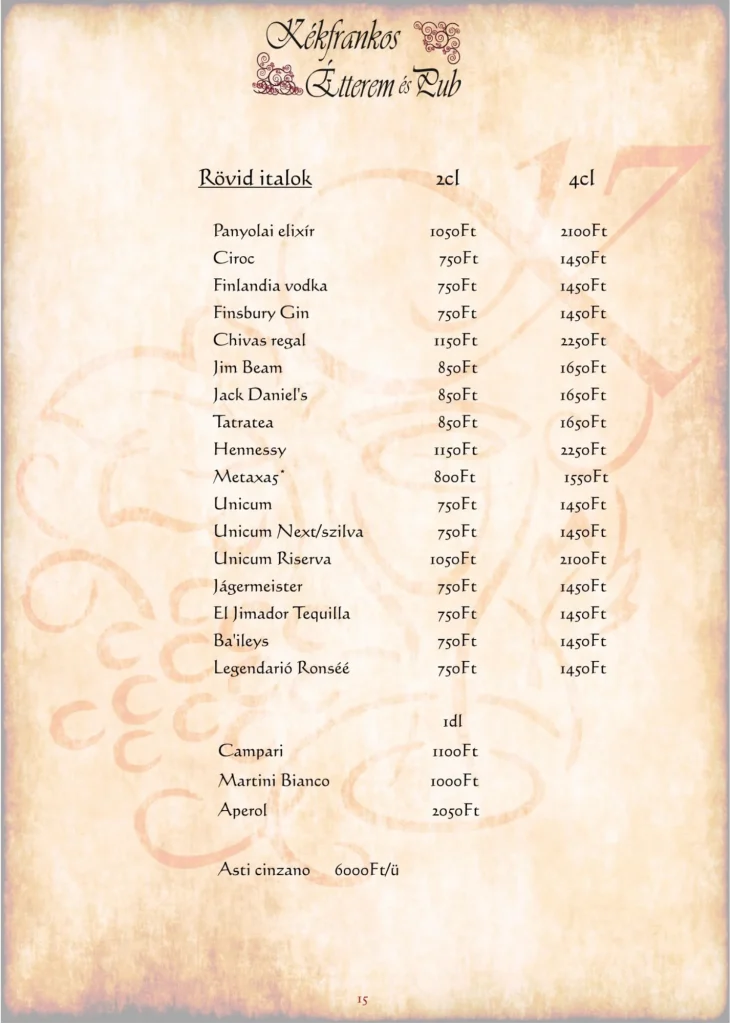 Kékfrankos
Étterem és Pub

| Rövid italok | 2cl | 4cl |
|---|---|---|
| Panyolai elixír | 1050Ft | 2100Ft |
| Ciroc | 750Ft | 1450Ft |
| Finlandia vodka | 750Ft | 1450Ft |
| Finsbury Gin | 750Ft | 1450Ft |
| Chivas regal | 1150Ft | 2250Ft |
| Jim Beam | 850Ft | 1650Ft |
| Jack Daniel's | 850Ft | 1650Ft |
| Tatratea | 850Ft | 1650Ft |
| Hennessy | 1150Ft | 2250Ft |
| Metaxa5* | 800Ft | 1550Ft |
| Unicum | 750Ft | 1450Ft |
| Unicum Next/szilva | 750Ft | 1450Ft |
| Unicum Riserva | 1050Ft | 2100Ft |
| Jágermeister | 750Ft | 1450Ft |
| El Jimador Tequilla | 750Ft | 1450Ft |
| Ba'ileys | 750Ft | 1450Ft |
| Legendarió Ronséé | 750Ft | 1450Ft |

| | 1dl |
|---|---|
| Campari | 1100Ft |
| Martini Bianco | 1000Ft |
| Aperol | 2050Ft |

Asti cinzano 6000Ft/ü

15